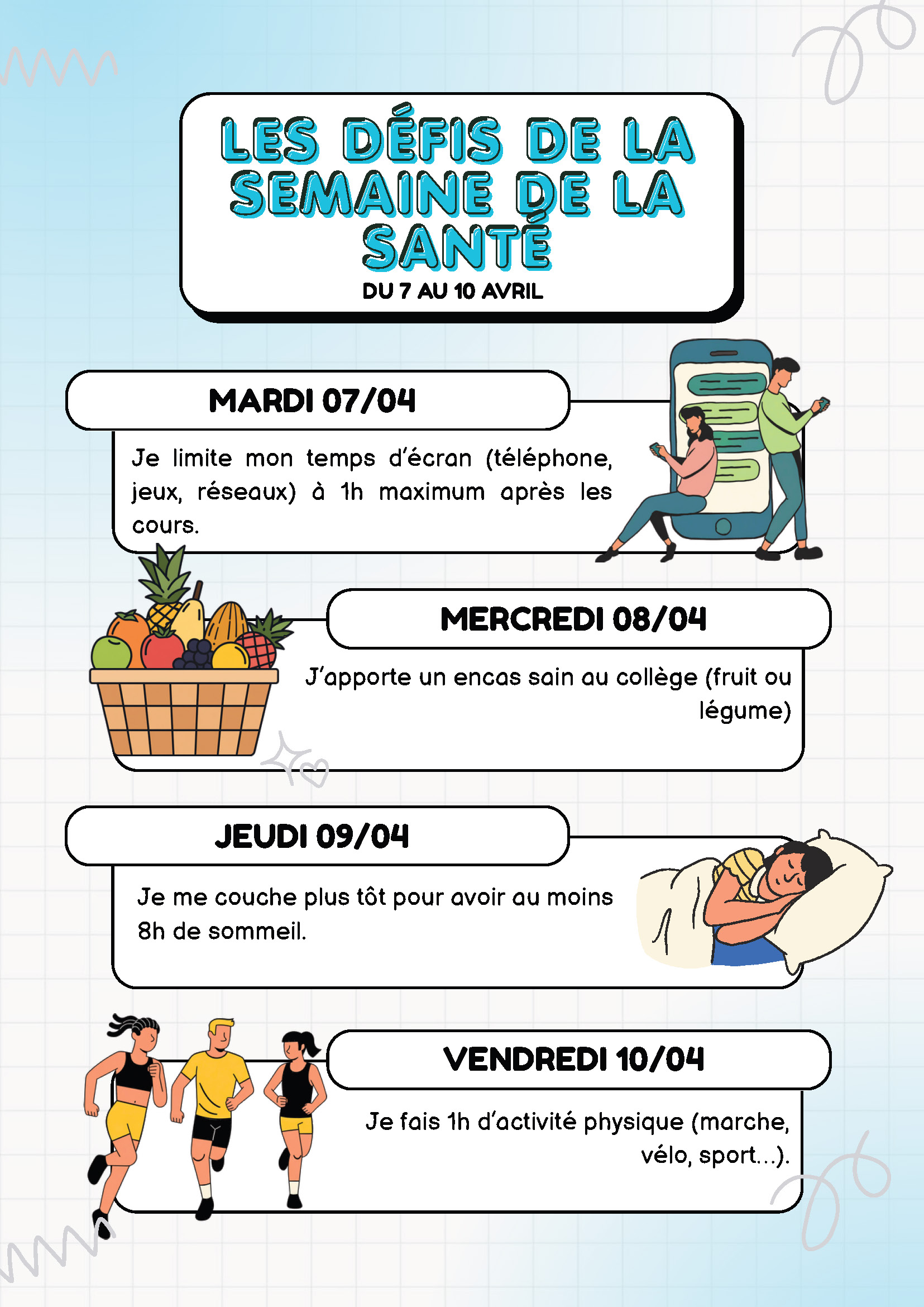 LES DÉFIS DE LA SEMAINE DE LA SANTÉ

DU 7 AU 10 AVRIL

MARDI 07/04

Je limite mon temps d'écran (téléphone, jeux, réseaux) à 1h maximum après les cours.

MERCREDI 08/04

J'apporte un encas sain au collège (fruit ou légume)

JEUDI 09/04

Je me couche plus tôt pour avoir au moins 8h de sommeil.

VENDREDI 10/04

Je fais 1h d'activité physique (marche, vélo, sport...).